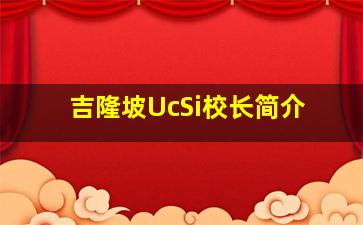 吉隆坡UcSi校长简介